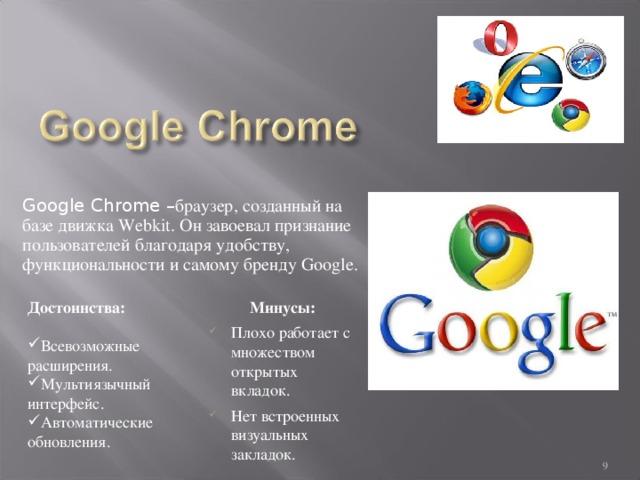 Google Chrome

Google Chrome –браузер, созданный на базе движка Webkit. Он завоевал признание пользователей благодаря удобству, функциональности и самому бренду Google.

Достоинства:

✓Всевозможные расширения.
✓Мультиязычный интерфейс.
✓Автоматические обновления.

Минусы:

✓ Плохо работает с множеством открытых вкладок.
✓ Нет встроенных визуальных закладок.

Google™

9